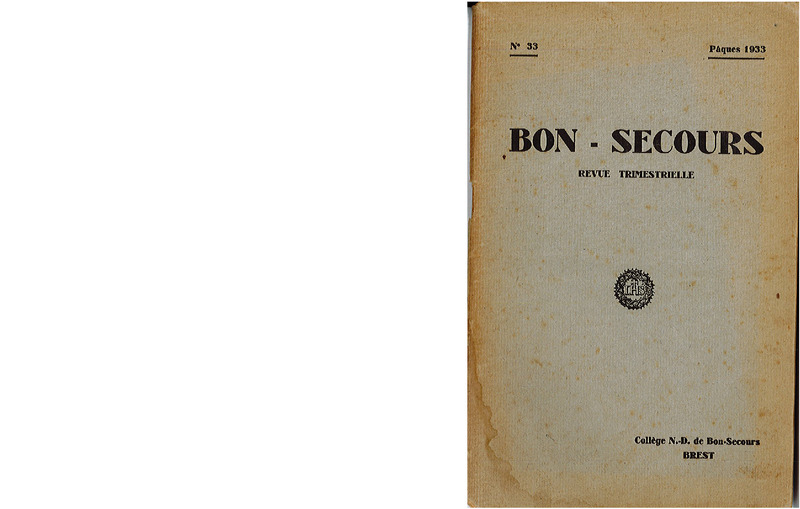 N° 33

Pâques 1933

BON - SECOURS

REVUE TRIMESTRIELLE

Collège N.-D. de Bon-Secours
BREST